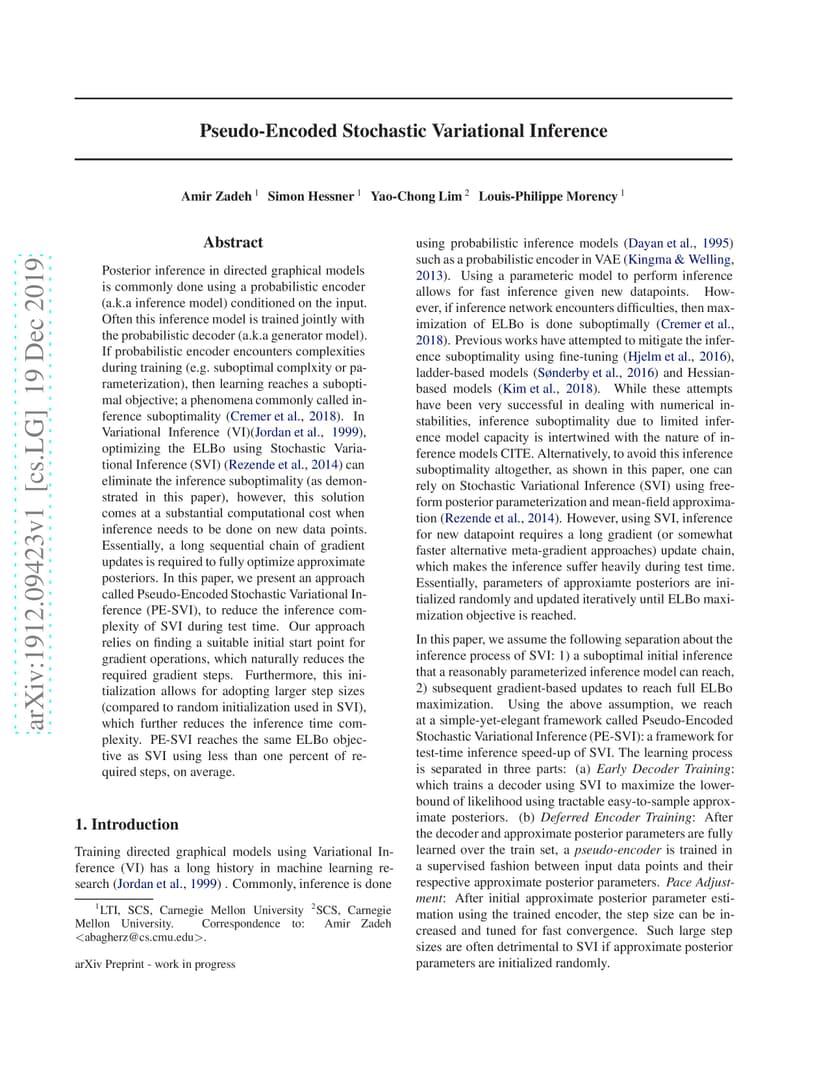 arXiv:1912.09423v1 [cs.LG] 19 Dec 2019

Pseudo-Encoded Stochastic Variational Inference

Amir Zadeh $^1$ Simon Hessner $^1$ Yao-Chong Lim $^2$ Louis-Philippe Morency $^1$

Abstract

Posterior inference in directed graphical models is commonly done using a probabilistic encoder (a.k.a inference model) conditioned on the input. Often this inference model is trained jointly with the probabilistic decoder (a.k.a generator model). If probabilistic encoder encounters complexities during training (e.g. suboptimal complxity or parameterization), then learning reaches a suboptimal objective; a phenomena commonly called inference suboptimality (Cremer et al., 2018). In Variational Inference (VI)(Jordan et al., 1999), optimizing the ELBo using Stochastic Variational Inference (SVI) (Rezende et al., 2014) can eliminate the inference suboptimality (as demonstrated in this paper), however, this solution comes at a substantial computational cost when inference needs to be done on new data points. Essentially, a long sequential chain of gradient updates is required to fully optimize approximate posteriors. In this paper, we present an approach called Pseudo-Encoded Stochastic Variational Inference (PE-SVI), to reduce the inference complexity of SVI during test time. Our approach relies on finding a suitable initial start point for gradient operations, which naturally reduces the required gradient steps. Furthermore, this initialization allows for adopting larger step sizes (compared to random initialization used in SVI), which further reduces the inference time complexity. PE-SVI reaches the same ELBo objective as SVI using less than one percent of required steps, on average.

1. Introduction

Training directed graphical models using Variational Inference (VI) has a long history in machine learning research (Jordan et al., 1999) . Commonly, inference is done

$^1$LTI, SCS, Carnegie Mellon University $^2$SCS, Carnegie Mellon University. Correspondence to: Amir Zadeh <abagherz@cs.cmu.edu>.

arXiv Preprint - work in progress

using probabilistic inference models (Dayan et al., 1995) such as a probabilistic encoder in VAE (Kingma & Welling, 2013). Using a parameteric model to perform inference allows for fast inference given new datapoints. However, if inference network encounters difficulties, then maximization of ELBo is done suboptimally (Cremer et al., 2018). Previous works have attempted to mitigate the inference suboptimality using fine-tuning (Hjelm et al., 2016), ladder-based models (Sønderby et al., 2016) and Hessian-based models (Kim et al., 2018). While these attempts have been very successful in dealing with numerical instabilities, inference suboptimality due to limited inference model capacity is intertwined with the nature of inference models CITE. Alternatively, to avoid this inference suboptimality altogether, as shown in this paper, one can rely on Stochastic Variational Inference (SVI) using free-form posterior parameterization and mean-field approximation (Rezende et al., 2014). However, using SVI, inference for new datapoint requires a long gradient (or somewhat faster alternative meta-gradient approaches) update chain, which makes the inference suffer heavily during test time. Essentially, parameters of approxiamte posteriors are initialized randomly and updated iteratively until ELBo maximization objective is reached.

In this paper, we assume the following separation about the inference process of SVI: 1) a suboptimal initial inference that a reasonably parameterized inference model can reach, 2) subsequent gradient-based updates to reach full ELBo maximization. Using the above assumption, we reach at a simple-yet-elegant framework called Pseudo-Encoded Stochastic Variational Inference (PE-SVI): a framework for test-time inference speed-up of SVI. The learning process is separated in three parts: (a) Early Decoder Training: which trains a decoder using SVI to maximize the lower-bound of likelihood using tractable easy-to-sample approximate posteriors. (b) Deferred Encoder Training: After the decoder and approximate posterior parameters are fully learned over the train set, a pseudo-encoder is trained in a supervised fashion between input data points and their respective approximate posterior parameters. Pace Adjustment: After initial approximate posterior parameter estimation using the trained encoder, the step size can be increased and tuned for fast convergence. Such large step sizes are often detrimental to SVI if approximate posterior parameters are initialized randomly.